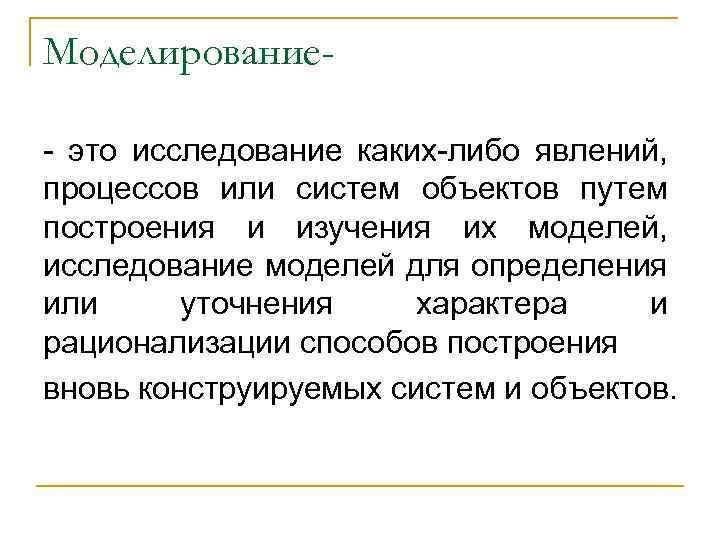 Моделирование-

- это исследование каких-либо явлений, процессов или систем объектов путем построения и изучения их моделей, исследование моделей для определения или уточнения характера и рационализации способов построения

вновь конструируемых систем и объектов.